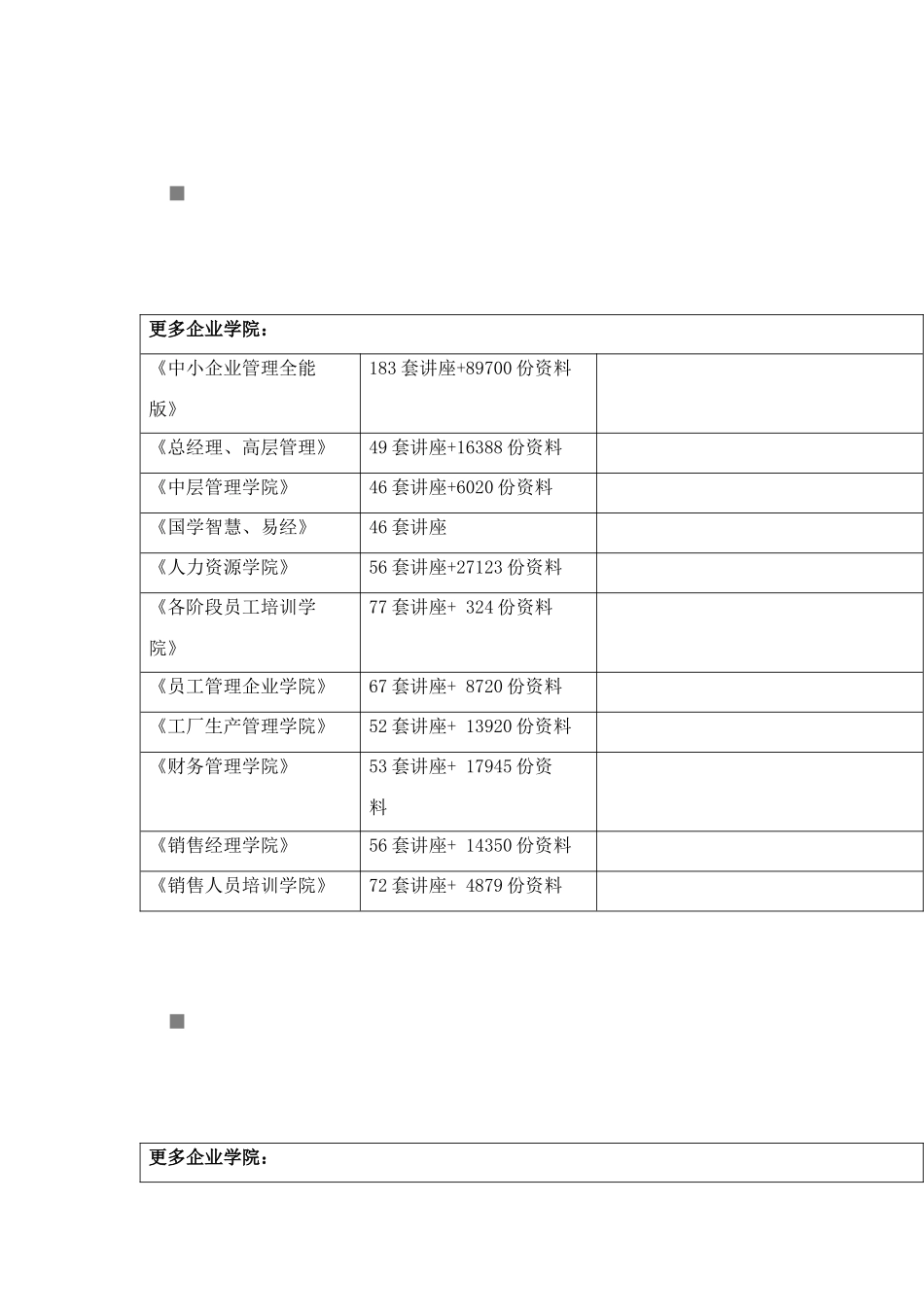 ■

| 更多企业学院： | | |
|---|---|---|
| 《中小企业管理全能版》 | 183 套讲座+89700 份资料 | |
| 《总经理、高层管理》 | 49 套讲座+16388 份资料 | |
| 《中层管理学院》 | 46 套讲座+6020 份资料 | |
| 《国学智慧、易经》 | 46 套讲座 | |
| 《人力资源学院》 | 56 套讲座+27123 份资料 | |
| 《各阶段员工培训学院》 | 77 套讲座+ 324 份资料 | |
| 《员工管理企业学院》 | 67 套讲座+ 8720 份资料 | |
| 《工厂生产管理学院》 | 52 套讲座+ 13920 份资料 | |
| 《财务管理学院》 | 53 套讲座+ 17945 份资料 | |
| 《销售经理学院》 | 56 套讲座+ 14350 份资料 | |
| 《销售人员培训学院》 | 72 套讲座+ 4879 份资料 | |

■

| 更多企业学院： |
|---|